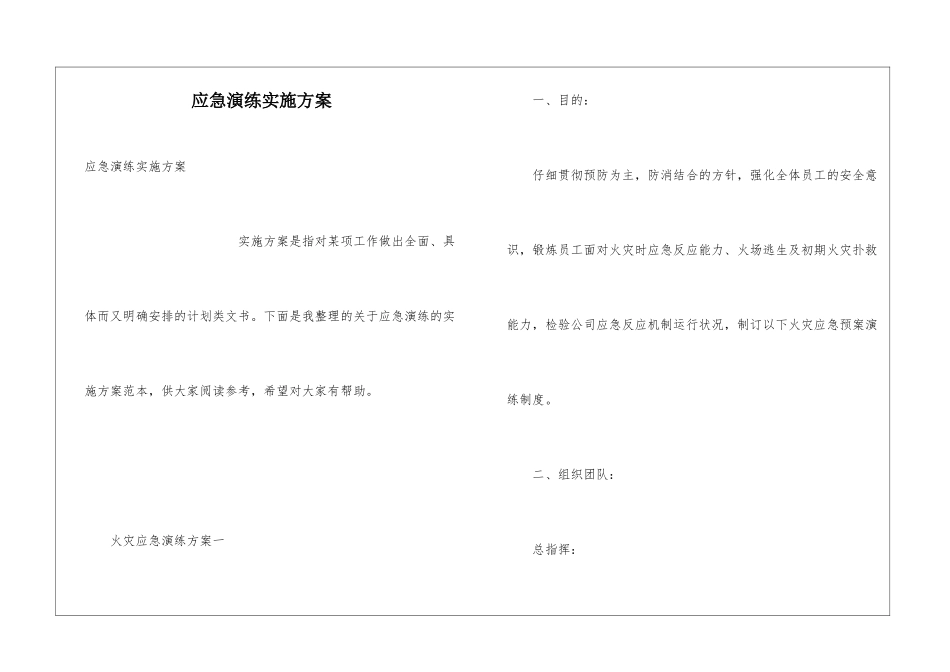 应急演练实施方案

应急演练实施方案

实施方案是指对某项工作做出全面、具体而又明确安排的计划类文书。下面是我整理的关于应急演练的实施方案范本，供大家阅读参考，希望对大家有帮助。

火灾应急演练方案一

一、目的：

仔细贯彻预防为主，防消结合的方针，强化全体员工的安全意识，锻炼员工面对火灾时应急反应能力、火场逃生及初期火灾扑救能力，检验公司应急反应机制运行状况，制订以下火灾应急预案演练制度。

二、组织团队：

总指挥：